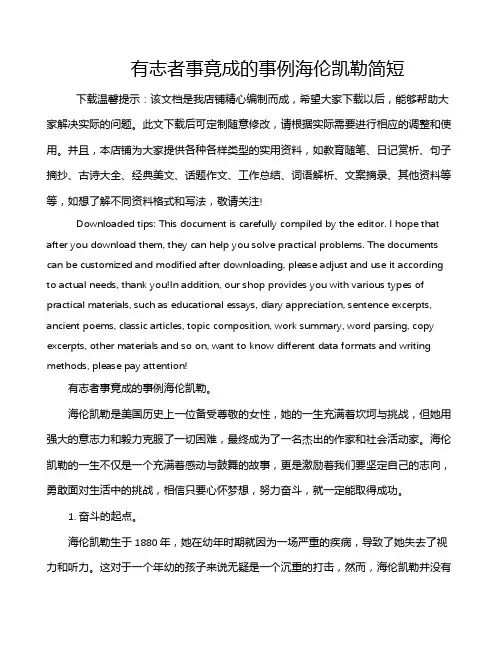 有志者事竟成的事例海伦凯勒简短

下载温馨提示：该文档是我店铺精心编制而成，希望大家下载以后，能够帮助大家解决实际的问题。此文下载后可定制随意修改，请根据实际需要进行相应的调整和使用。并且，本店铺为大家提供各种各样类型的实用资料，如教育随笔、日记赏析、句子摘抄、古诗大全、经典美文、话题作文、工作总结、词语解析、文案摘录、其他资料等等，如想了解不同资料格式和写法，敬请关注!

Downloaded tips: This document is carefully compiled by the editor. I hope that after you download them, they can help you solve practical problems. The documents can be customized and modified after downloading, please adjust and use it according to actual needs, thank you!In addition, our shop provides you with various types of practical materials, such as educational essays, diary appreciation, sentence excerpts, ancient poems, classic articles, topic composition, work summary, word parsing, copy excerpts, other materials and so on, want to know different data formats and writing methods, please pay attention!

有志者事竟成的事例海伦凯勒。

海伦凯勒是美国历史上一位备受尊敬的女性，她的一生充满着坎坷与挑战，但她用强大的意志力和毅力克服了一切困难，最终成为了一名杰出的作家和社会活动家。海伦凯勒的一生不仅是一个充满着感动与鼓舞的故事，更是激励着我们要坚定自己的志向，勇敢面对生活中的挑战，相信只要心怀梦想，努力奋斗，就一定能取得成功。

1. 奋斗的起点。

海伦凯勒生于 1880 年，她在幼年时期就因为一场严重的疾病，导致了她失去了视力和听力。这对于一个年幼的孩子来说无疑是一个沉重的打击，然而，海伦凯勒并没有